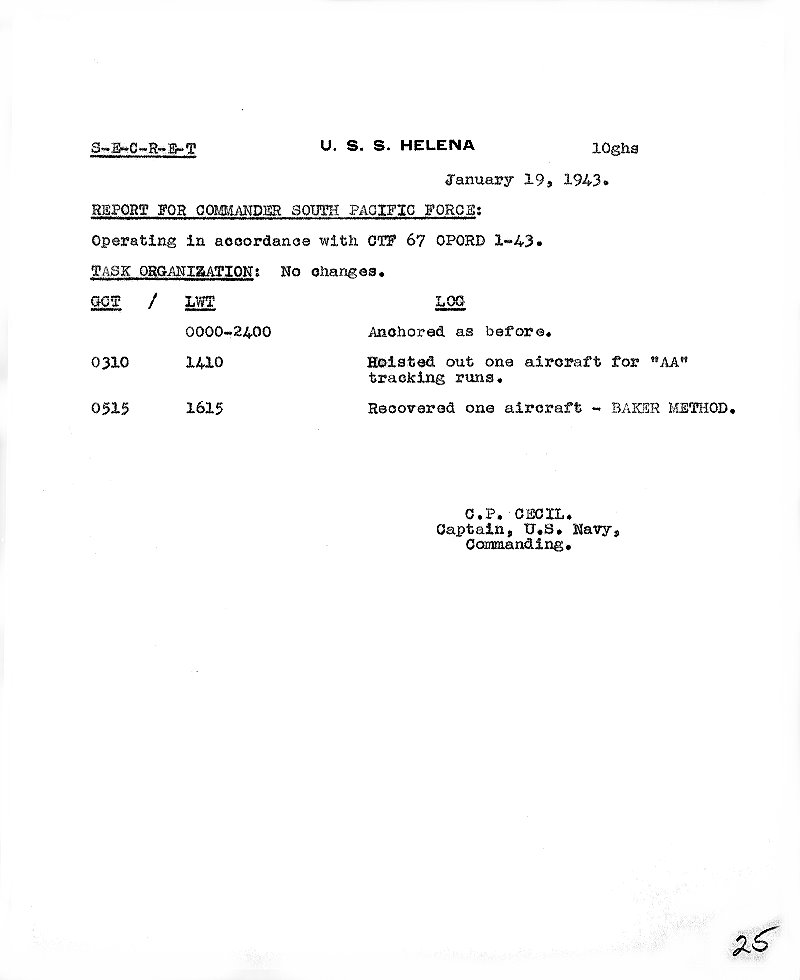 S-E-C-R-E-T U. S. S. HELENA 10ghs

January 19, 1943.

REPORT FOR COMMANDER SOUTH PACIFIC FORCE:

Operating in accordance with CTF 67 OPORD 1-43.

TASK ORGANIZATION: No changes.

| GCT / | LWT | LOG |
|---|---|---|
| | 0000-2400 | Anchored as before. |
| 0310 | 1410 | Hoisted out one aircraft for "AA" tracking runs. |
| 0515 | 1615 | Recovered one aircraft - BAKER METHOD. |

C.P. CECIL.
Captain, U.S. Navy,
Commanding.

25